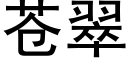 苍翠